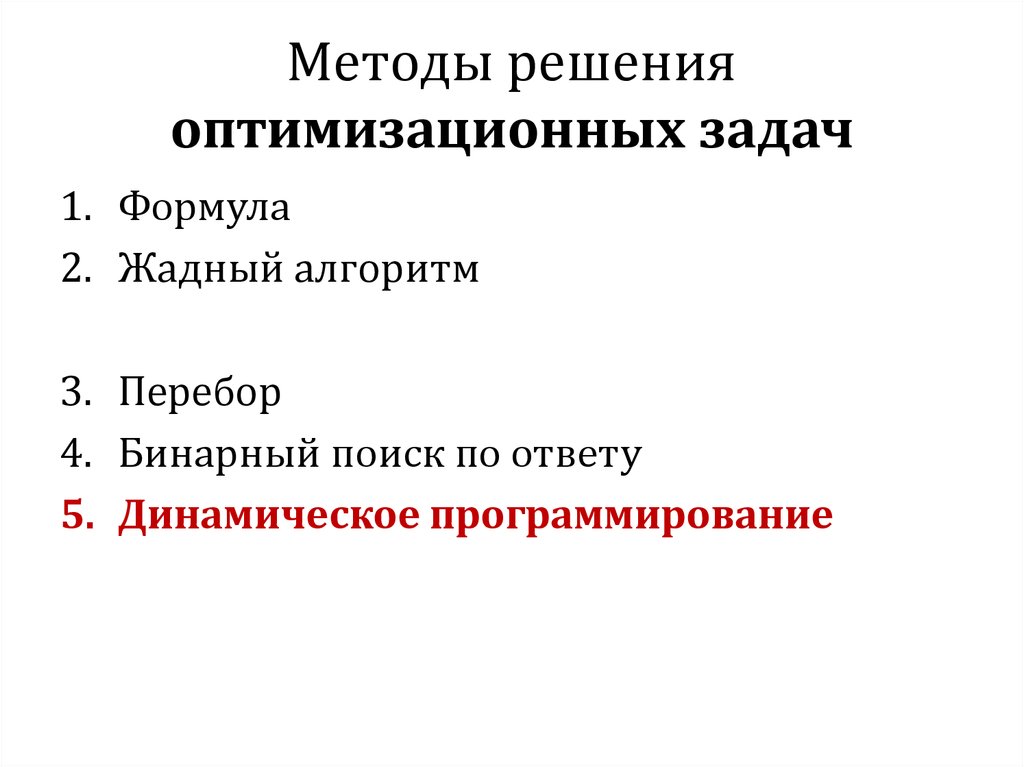 Методы решения оптимизационных задач

1. Формула
2. Жадный алгоритм

3. Перебор
4. Бинарный поиск по ответу
5. Динамическое программирование